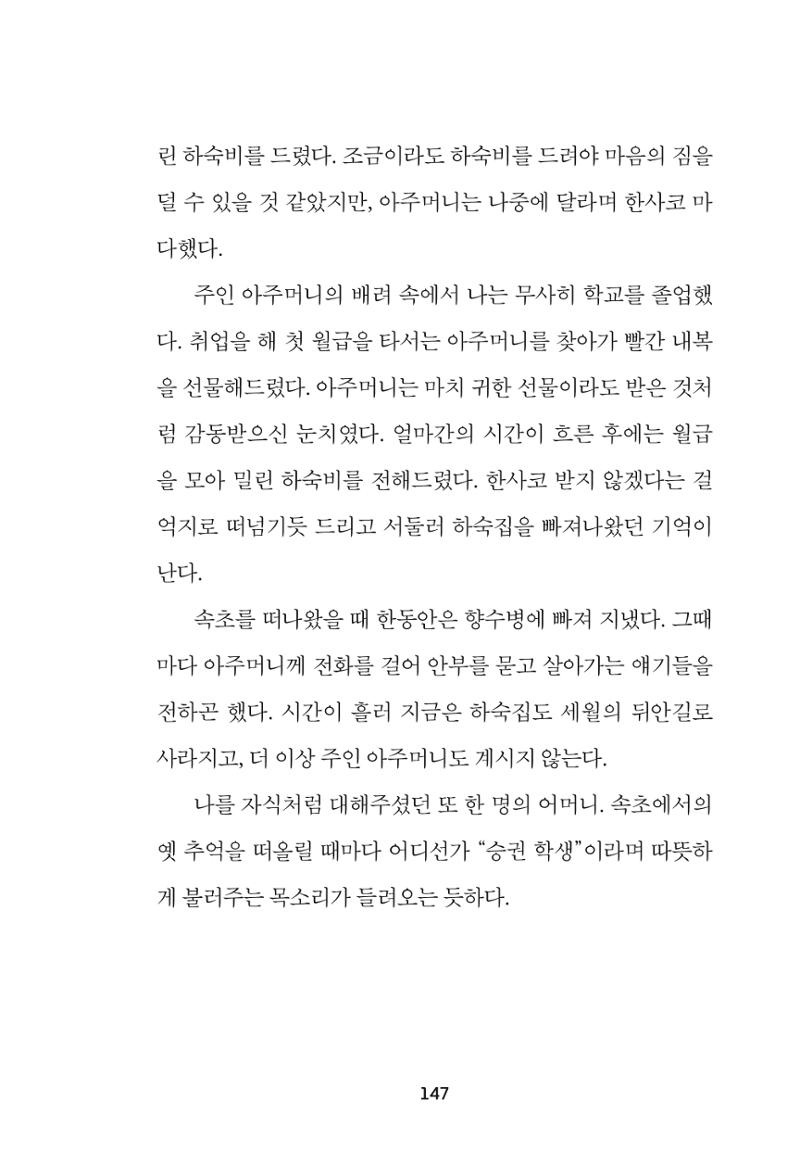 린 하숙비를 드렸다. 조금이라도 하숙비를 드려야 마음의 짐을 덜 수 있을 것 같았지만, 아주머니는 나중에 달라며 한사코 마다했다.

주인 아주머니의 배려 속에서 나는 무사히 학교를 졸업했다. 취업을 해 첫 월급을 타서는 아주머니를 찾아가 빨간 내복을 선물해드렸다. 아주머니는 마치 귀한 선물이라도 받은 것처럼 감동받으신 눈치였다. 얼마간의 시간이 흐른 후에는 월급을 모아 밀린 하숙비를 전해드렸다. 한사코 받지 않겠다는 걸 억지로 떠넘기듯 드리고 서둘러 하숙집을 빠져나왔던 기억이 난다.

속초를 떠나왔을 때 한동안은 향수병에 빠져 지냈다. 그때마다 아주머니께 전화를 걸어 안부를 묻고 살아가는 얘기들을 전하곤 했다. 시간이 흘러 지금은 하숙집도 세월의 뒤안길로 사라지고, 더 이상 주인 아주머니도 계시지 않는다.

나를 자식처럼 대해주셨던 또 한 명의 어머니. 속초에서의 옛 추억을 떠올릴 때마다 어디선가 "승권 학생"이라며 따뜻하게 불러주는 목소리가 들려오는 듯하다.

147